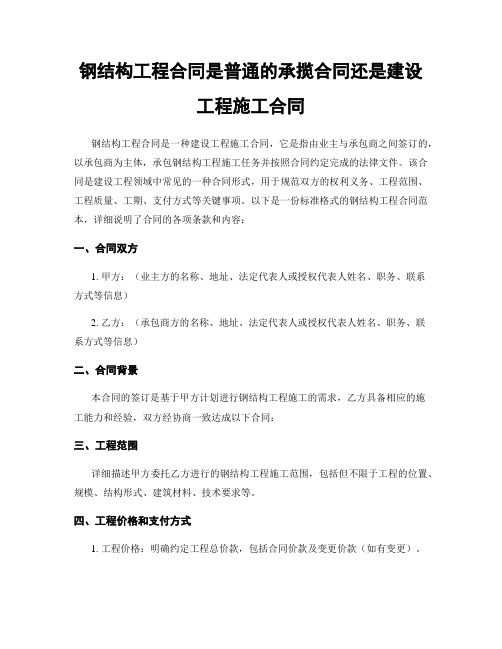 钢结构工程合同是普通的承揽合同还是建设工程施工合同

钢结构工程合同是一种建设工程施工合同，它是指由业主与承包商之间签订的，以承包商为主体，承包钢结构工程施工任务并按照合同约定完成的法律文件。该合同是建设工程领域中常见的一种合同形式，用于规范双方的权利义务、工程范围、工程质量、工期、支付方式等关键事项。以下是一份标准格式的钢结构工程合同范本，详细说明了合同的各项条款和内容：

一、合同双方

1. 甲方：（业主方的名称、地址、法定代表人或授权代表人姓名、职务、联系方式等信息）

2. 乙方：（承包商方的名称、地址、法定代表人或授权代表人姓名、职务、联系方式等信息）

二、合同背景

本合同的签订是基于甲方计划进行钢结构工程施工的需求，乙方具备相应的施工能力和经验，双方经协商一致达成以下合同：

三、工程范围

详细描述甲方委托乙方进行的钢结构工程施工范围，包括但不限于工程的位置、规模、结构形式、建筑材料、技术要求等。

四、工程价格和支付方式

1. 工程价格：明确约定工程总价款，包括合同价款及变更价款（如有变更）。